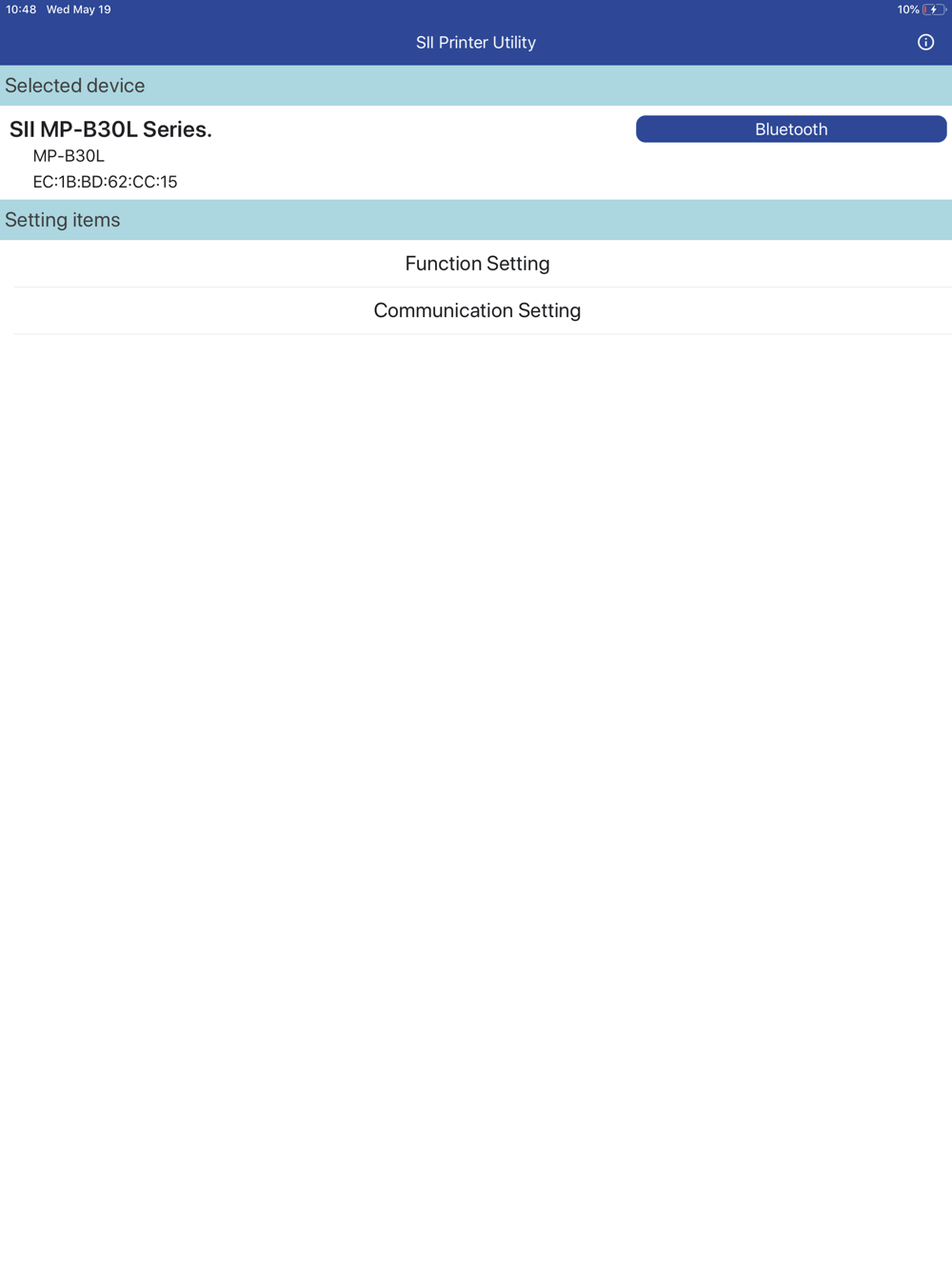 10:48 Wed May 19
10%

SII Printer Utility

Selected device

SII MP-B30L Series.
MP-B30L
EC:1B:BD:62:CC:15

Bluetooth

Setting items

Function Setting

Communication Setting